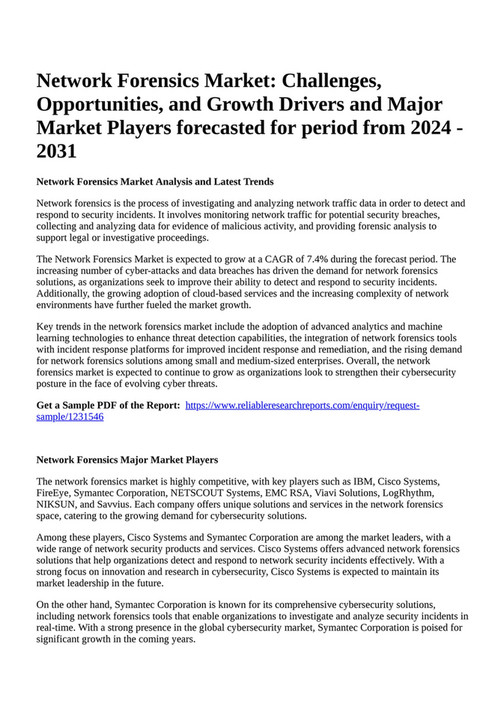 Network Forensics Market: Challenges, Opportunities, and Growth Drivers and Major Market Players forecasted for period from 2024 - 2031

Network Forensics Market Analysis and Latest Trends

Network forensics is the process of investigating and analyzing network traffic data in order to detect and respond to security incidents. It involves monitoring network traffic for potential security breaches, collecting and analyzing data for evidence of malicious activity, and providing forensic analysis to support legal or investigative proceedings.

The Network Forensics Market is expected to grow at a CAGR of 7.4% during the forecast period. The increasing number of cyber-attacks and data breaches has driven the demand for network forensics solutions, as organizations seek to improve their ability to detect and respond to security incidents. Additionally, the growing adoption of cloud-based services and the increasing complexity of network environments have further fueled the market growth.

Key trends in the network forensics market include the adoption of advanced analytics and machine learning technologies to enhance threat detection capabilities, the integration of network forensics tools with incident response platforms for improved incident response and remediation, and the rising demand for network forensics solutions among small and medium-sized enterprises. Overall, the network forensics market is expected to continue to grow as organizations look to strengthen their cybersecurity posture in the face of evolving cyber threats.

Get a Sample PDF of the Report: https://www.reliableresearchreports.com/enquiry/request-sample/1231546

Network Forensics Major Market Players

The network forensics market is highly competitive, with key players such as IBM, Cisco Systems, FireEye, Symantec Corporation, NETSCOUT Systems, EMC RSA, Viavi Solutions, LogRhythm, NIKSUN, and Savvius. Each company offers unique solutions and services in the network forensics space, catering to the growing demand for cybersecurity solutions.

Among these players, Cisco Systems and Symantec Corporation are among the market leaders, with a wide range of network security products and services. Cisco Systems offers advanced network forensics solutions that help organizations detect and respond to network security incidents effectively. With a strong focus on innovation and research in cybersecurity, Cisco Systems is expected to maintain its market leadership in the future.

On the other hand, Symantec Corporation is known for its comprehensive cybersecurity solutions, including network forensics tools that enable organizations to investigate and analyze security incidents in real-time. With a strong presence in the global cybersecurity market, Symantec Corporation is poised for significant growth in the coming years.